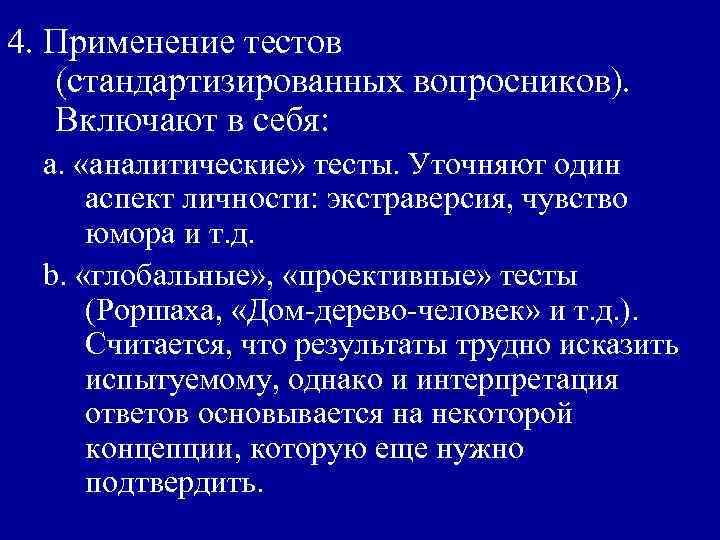 4. Применение тестов (стандартизированных вопросников). Включают в себя:

a. «аналитические» тесты. Уточняют один аспект личности: экстраверсия, чувство юмора и т.д.

b. «глобальные», «проективные» тесты (Роршаха, «Дом-дерево-человек» и т.д.). Считается, что результаты трудно исказить испытуемому, однако и интерпретация ответов основывается на некоторой концепции, которую еще нужно подтвердить.